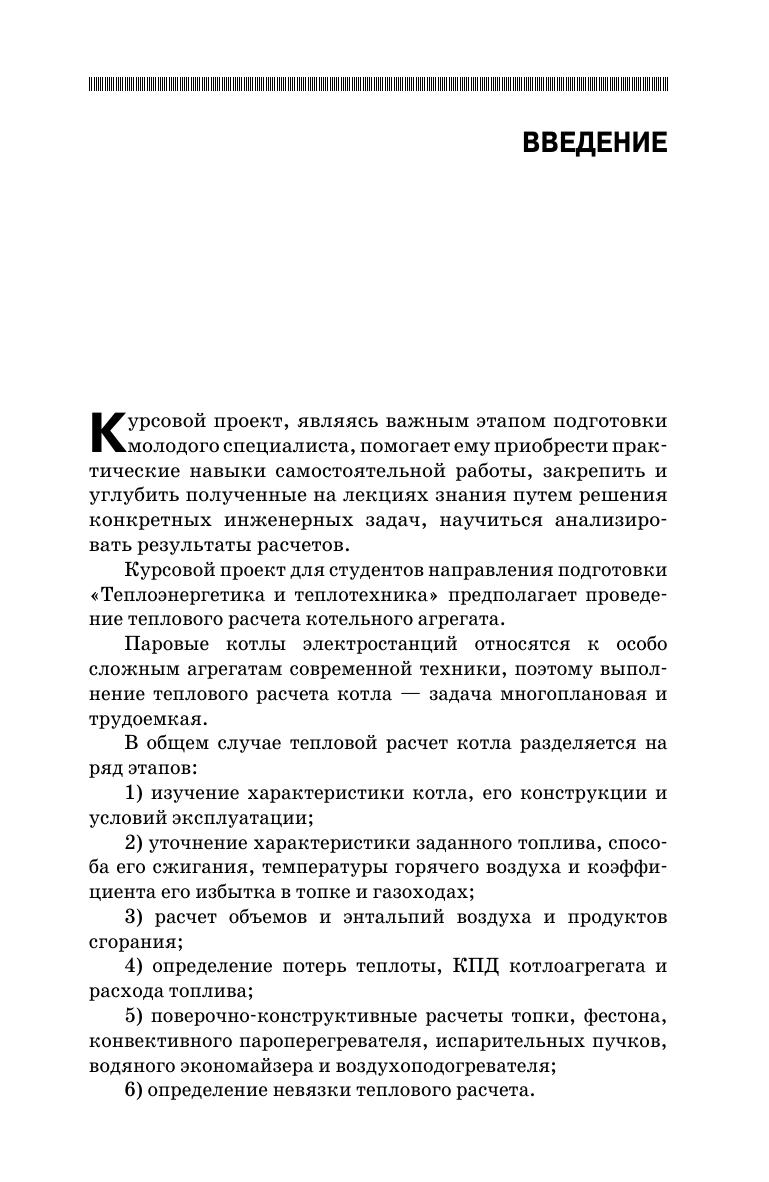 ВВЕДЕНИЕ

Курсовой проект, являясь важным этапом подготовки молодого специалиста, помогает ему приобрести практические навыки самостоятельной работы, закрепить и углубить полученные на лекциях знания путем решения конкретных инженерных задач, научиться анализировать результаты расчетов.

Курсовой проект для студентов направления подготовки «Теплоэнергетика и теплотехника» предполагает проведение теплового расчета котельного агрегата.

Паровые котлы электростанций относятся к особо сложным агрегатам современной техники, поэтому выполнение теплового расчета котла — задача многоплановая и трудоемкая.

В общем случае тепловой расчет котла разделяется на ряд этапов:

1) изучение характеристики котла, его конструкции и условий эксплуатации;

2) уточнение характеристики заданного топлива, способа его сжигания, температуры горячего воздуха и коэффициента его избытка в топке и газоходах;

3) расчет объемов и энтальпий воздуха и продуктов сгорания;

4) определение потерь теплоты, КПД котлоагрегата и расхода топлива;

5) поверочно-конструктивные расчеты топки, фестона, конвективного пароперегревателя, испарительных пучков, водяного экономайзера и воздухоподогревателя;

6) определение невязки теплового расчета.